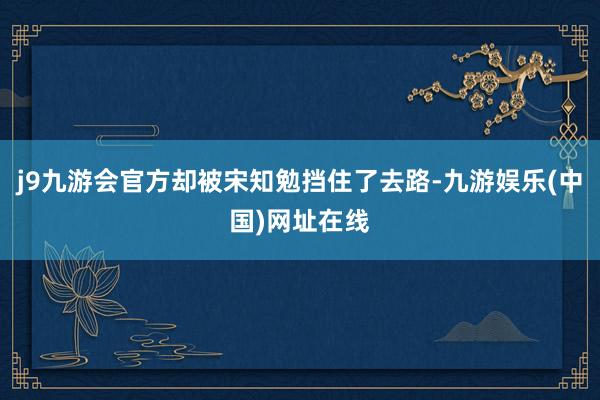 j9九游会官方却被宋知勉挡住了去路-九游娱乐(中国)网址在线